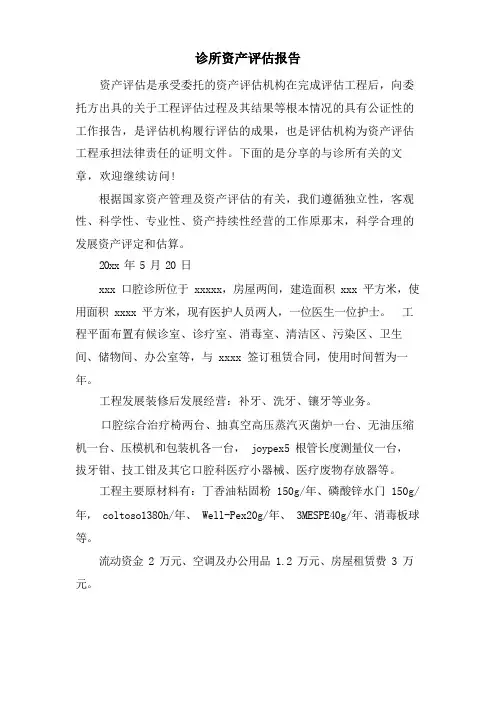 诊所资产评估报告

资产评估是承受委托的资产评估机构在完成评估工程后，向委托方出具的关于工程评估过程及其结果等根本情况的具有公证性的工作报告，是评估机构履行评估的成果，也是评估机构为资产评估工程承担法律责任的证明文件。下面的是分享的与诊所有关的文章，欢迎继续访问！

根据国家资产管理及资产评估的有关，我们遵循独立性，客观性、科学性、专业性、资产持续性经营的工作原那末，科学合理的发展资产评定和估算。

20xx 年 5 月 20 日

xxx 口腔诊所位于 xxxxx，房屋两间，建造面积 xxx 平方米，使用面积 xxxx 平方米，现有医护人员两人，一位医生一位护士。 工程平面布置有候诊室、诊疗室、消毒室、清洁区、污染区、卫生间、储物间、办公室等，与 xxxx 签订租赁合同，使用时间暂为一年。

工程发展装修后发展经营：补牙、洗牙、镶牙等业务。

口腔综合治疗椅两台、抽真空高压蒸汽灭菌炉一台、无油压缩机一台、压模机和包装机各一台， joypex5 根管长度测量仪一台，拔牙钳、技工钳及其它口腔科医疗小器械、医疗废物存放器等。

工程主要原材料有：丁香油粘固粉 150g/年、磷酸锌水门 150g/年， coltosol380h/年、 Well-Pex20g/年、 3MESPE40g/年、消毒板球等。

流动资金 2 万元、空调及办公用品 1.2 万元、房屋租赁费 3 万元。